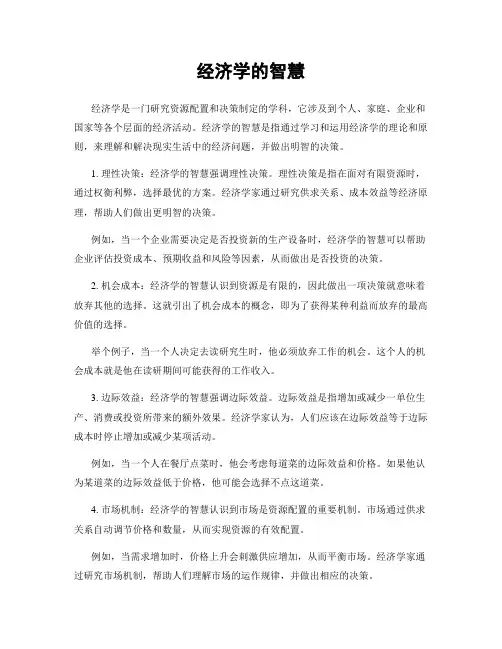 经济学的智慧

经济学是一门研究资源配置和决策制定的学科，它涉及到个人、家庭、企业和国家等各个层面的经济活动。经济学的智慧是指通过学习和运用经济学的理论和原则，来理解和解决现实生活中的经济问题，并做出明智的决策。

1. 理性决策：经济学的智慧强调理性决策。理性决策是指在面对有限资源时，通过权衡利弊，选择最优的方案。经济学家通过研究供求关系、成本效益等经济原理，帮助人们做出更明智的决策。

例如，当一个企业需要决定是否投资新的生产设备时，经济学的智慧可以帮助企业评估投资成本、预期收益和风险等因素，从而做出是否投资的决策。

2. 机会成本：经济学的智慧认识到资源是有限的，因此做出一项决策就意味着放弃其他的选择。这就引出了机会成本的概念，即为了获得某种利益而放弃的最高价值的选择。

举个例子，当一个人决定去读研究生时，他必须放弃工作的机会。这个人的机会成本就是他在读研期间可能获得的工作收入。

3. 边际效益：经济学的智慧强调边际效益。边际效益是指增加或减少一单位生产、消费或投资所带来的额外效果。经济学家认为，人们应该在边际效益等于边际成本时停止增加或减少某项活动。

例如，当一个人在餐厅点菜时，他会考虑每道菜的边际效益和价格。如果他认为某道菜的边际效益低于价格，他可能会选择不点这道菜。

4. 市场机制：经济学的智慧认识到市场是资源配置的重要机制。市场通过供求关系自动调节价格和数量，从而实现资源的有效配置。

例如，当需求增加时，价格上升会刺激供应增加，从而平衡市场。经济学家通过研究市场机制，帮助人们理解市场的运作规律，并做出相应的决策。